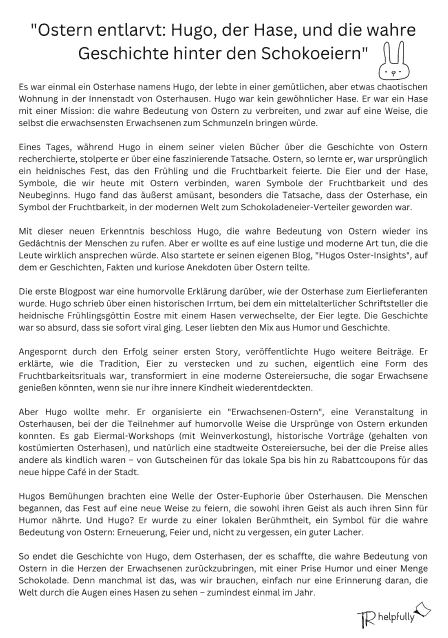 "Ostern entlarvt: Hugo, der Hase, und die wahre Geschichte hinter den Schokoeiern"

Es war einmal ein Osterhase namens Hugo, der lebte in einer gemütlichen, aber etwas chaotischen Wohnung in der Innenstadt von Osterhausen. Hugo war kein gewöhnlicher Hase. Er war ein Hase mit einer Mission: die wahre Bedeutung von Ostern zu verbreiten, und zwar auf eine Weise, die selbst die erwachsensten Erwachsenen zum Schmunzeln bringen würde.

Eines Tages, während Hugo in einem seiner vielen Bücher über die Geschichte von Ostern recherchierte, stolperte er über eine faszinierende Tatsache. Ostern, so lernte er, war ursprünglich ein heidnisches Fest, das den Frühling und die Fruchtbarkeit feierte. Die Eier und der Hase, Symbole, die wir heute mit Ostern verbinden, waren Symbole der Fruchtbarkeit und des Neubeginns. Hugo fand das äußerst amüsant, besonders die Tatsache, dass der Osterhase, ein Symbol der Fruchtbarkeit, in der modernen Welt zum Schokoladeneier-Verteiler geworden war.

Mit dieser neuen Erkenntnis beschloss Hugo, die wahre Bedeutung von Ostern wieder ins Gedächtnis der Menschen zu rufen. Aber er wollte es auf eine lustige und moderne Art tun, die die Leute wirklich ansprechen würde. Also startete er seinen eigenen Blog, "Hugos Oster-Insights", auf dem er Geschichten, Fakten und kuriose Anekdoten über Ostern teilte.

Die erste Blogpost war eine humorvolle Erklärung darüber, wie der Osterhase zum Eierlieferanten wurde. Hugo schrieb über einen historischen Irrtum, bei dem ein mittelalterlicher Schriftsteller die heidnische Frühlingsgöttin Eostre mit einem Hasen verwechselte, der Eier legte. Die Geschichte war so absurd, dass sie sofort viral ging. Leser liebten den Mix aus Humor und Geschichte.

Angespornt durch den Erfolg seiner ersten Story, veröffentlichte Hugo weitere Beiträge. Er erklärte, wie die Tradition, Eier zu verstecken und zu suchen, eigentlich eine Form des Fruchtbarkeitsrituals war, transformiert in eine moderne Ostereiersuche, die sogar Erwachsene genießen könnten, wenn sie nur ihre innere Kindheit wiederentdeckten.

Aber Hugo wollte mehr. Er organisierte ein "Erwachsenen-Ostern", eine Veranstaltung in Osterhausen, bei der die Teilnehmer auf humorvolle Weise die Ursprünge von Ostern erkunden konnten. Es gab Eiermal-Workshops (mit Weinverkostung), historische Vorträge (gehalten von kostümierten Osterhasen), und natürlich eine stadtweite Ostereiersuche, bei der die Preise alles andere als kindlich waren – von Gutscheinen für das lokale Spa bis hin zu Rabattcoupons für das neue hippe Café in der Stadt.

Hugos Bemühungen brachten eine Welle der Oster-Euphorie über Osterhausen. Die Menschen begannen, das Fest auf eine neue Weise zu feiern, die sowohl ihren Geist als auch ihren Sinn für Humor nährte. Und Hugo? Er wurde zu einer lokalen Berühmtheit, ein Symbol für die wahre Bedeutung von Ostern: Erneuerung, Feier und, nicht zu vergessen, ein guter Lacher.

So endet die Geschichte von Hugo, dem Osterhasen, der es schaffte, die wahre Bedeutung von Ostern in die Herzen der Erwachsenen zurückzubringen, mit einer Prise Humor und einer Menge Schokolade. Denn manchmal ist das, was wir brauchen, einfach nur eine Erinnerung daran, die Welt durch die Augen eines Hasen zu sehen – zumindest einmal im Jahr.

TR helpfully